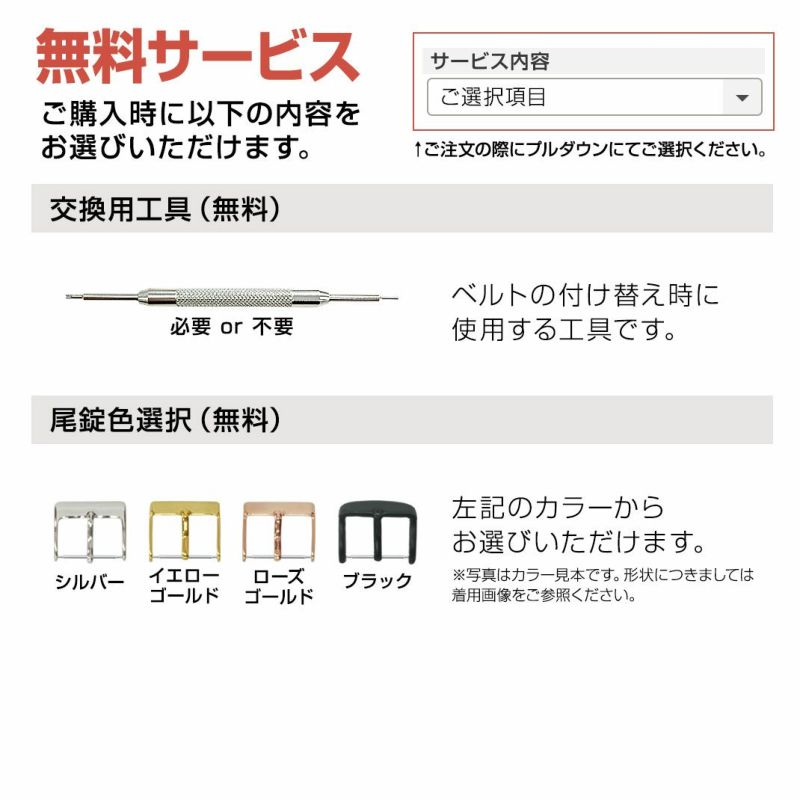 無料サービス

ご購入時に以下の内容をお選びいただけます。

サービス内容

ご選択項目

↑ご注文の際にプルダウンにてご選択ください。

交換用工具（無料）

必要 or 不要

ベルトの付け替え時に使用する工具です。

尾錠色選択（無料）

シルバー

イエローゴールド

ローズゴールド

ブラック

左記のカラーからお選びいただけます。

※写真はカラー見本です。形状につきましては着用画像をご参照ください。